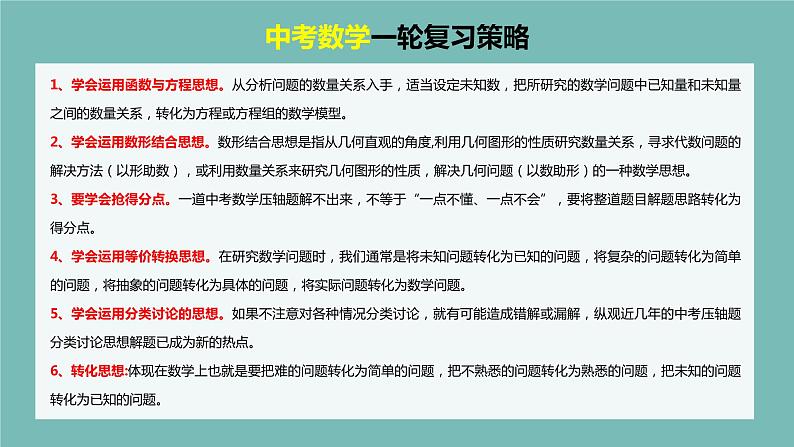 中考数学一轮复习策略

1、学会运用函数与方程思想。从分析问题的数量关系入手，适当设定未知数，把所研究的数学问题中已知量和未知量之间的数量关系，转化为方程或方程组的数学模型。

2、学会运用数形结合思想。数形结合思想是指从几何直观的角度,利用几何图形的性质研究数量关系，寻求代数问题的解决方法（以形助数），或利用数量关系来研究几何图形的性质，解决几何问题（以数助形）的一种数学思想。

3、要学会抢得分点。一道中考数学压轴题解不出来，不等于“一点不懂、一点不会”，要将整道题目解题思路转化为得分点。

4、学会运用等价转换思想。在研究数学问题时，我们通常是将未知问题转化为已知的问题，将复杂的问题转化为简单的问题，将抽象的问题转化为具体的问题，将实际问题转化为数学问题。

5、学会运用分类讨论的思想。如果不注意对各种情况分类讨论，就有可能造成错解或漏解，纵观近几年的中考压轴题分类讨论思想解题已成为新的热点。

6、转化思想:体现在数学上也就是要把难的问题转化为简单的问题，把不熟悉的问题转化为熟悉的问题，把未知的问题转化为已知的问题。